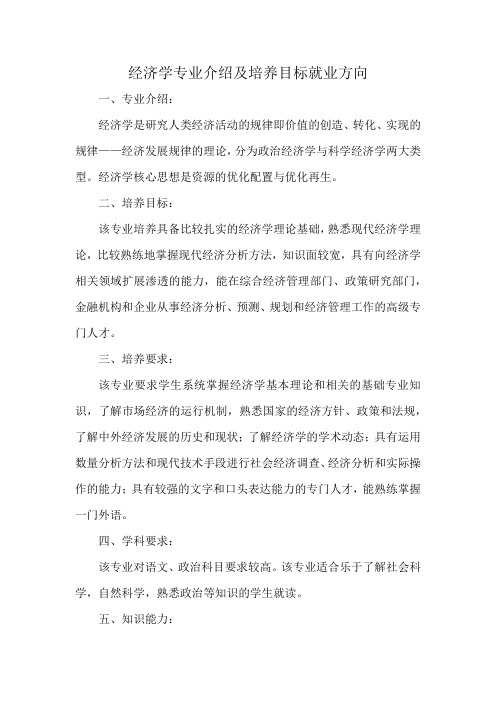 经济学专业介绍及培养目标就业方向

一、专业介绍：

经济学是研究人类经济活动的规律即价值的创造、转化、实现的规律——经济发展规律的理论，分为政治经济学与科学经济学两大类型。经济学核心思想是资源的优化配置与优化再生。

二、培养目标：

该专业培养具备比较扎实的经济学理论基础，熟悉现代经济学理论，比较熟练地掌握现代经济分析方法，知识面较宽，具有向经济学相关领域扩展渗透的能力，能在综合经济管理部门、政策研究部门，金融机构和企业从事经济分析、预测、规划和经济管理工作的高级专门人才。

三、培养要求：

该专业要求学生系统掌握经济学基本理论和相关的基础专业知识，了解市场经济的运行机制，熟悉国家的经济方针、政策和法规，了解中外经济发展的历史和现状；了解经济学的学术动态；具有运用数量分析方法和现代技术手段进行社会经济调查、经济分析和实际操作的能力；具有较强的文字和口头表达能力的专门人才，能熟练掌握一门外语。

四、学科要求：

该专业对语文、政治科目要求较高。该专业适合乐于了解社会科学，自然科学，熟悉政治等知识的学生就读。

五、知识能力：